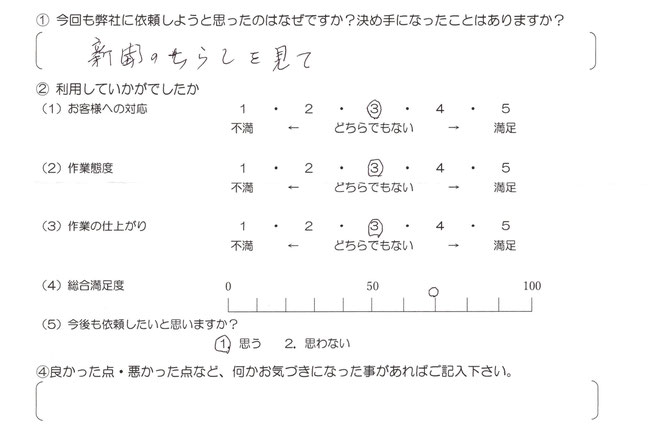 ① 今回も弊社に依頼しようと思ったのはなぜですか？決め手になったことはありますか？

新聞のちらしを見て

② 利用していかがでしたか

（1）お客様への対応
1 ・ 2 ・ 3 ・ 4 ・ 5
不満 ← どちらでもない → 満足

（2）作業態度
1 ・ 2 ・ 3 ・ 4 ・ 5
不満 ← どちらでもない → 満足

（3）作業の仕上がり
1 ・ 2 ・ 3 ・ 4 ・ 5
不満 ← どちらでもない → 満足

（4）総合満足度
0 50 100

（5）今後も依頼したいと思いますか？
1. 思う 2. 思わない

④良かった点・悪かった点など、何かお気づきになった事があればご記入下さい。